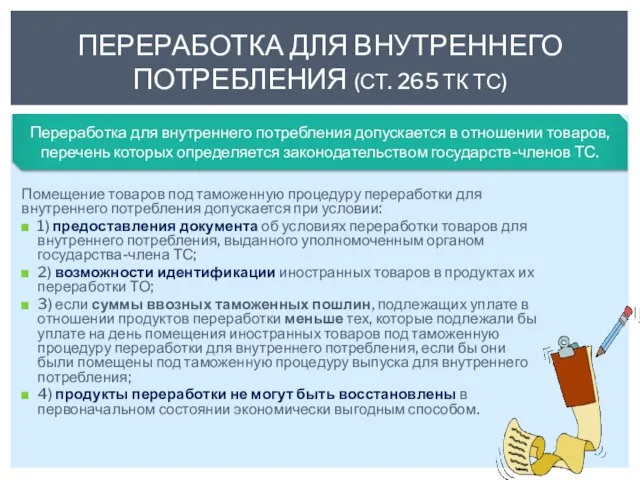 ПЕРЕРАБОТКА ДЛЯ ВНУТРЕННЕГО ПОТРЕБЛЕНИЯ (СТ. 265 ТК ТС)

Переработка для внутреннего потребления допускается в отношении товаров, перечень которых определяется законодательством государств-членов ТС.

Помещение товаров под таможенную процедуру переработки для внутреннего потребления допускается при условии:

1) предоставления документа об условиях переработки товаров для внутреннего потребления, выданного уполномоченным органом государства-члена ТС;

2) возможности идентификации иностранных товаров в продуктах их переработки ТО;

3) если суммы ввозных таможенных пошлин, подлежащих уплате в отношении продуктов переработки меньше тех, которые подлежали бы уплате на день помещения иностранных товаров под таможенную процедуру переработки для внутреннего потребления, если бы они были помещены под таможенную процедуру выпуска для внутреннего потребления;

4) продукты переработки не могут быть восстановлены в первоначальном состоянии экономически выгодным способом.